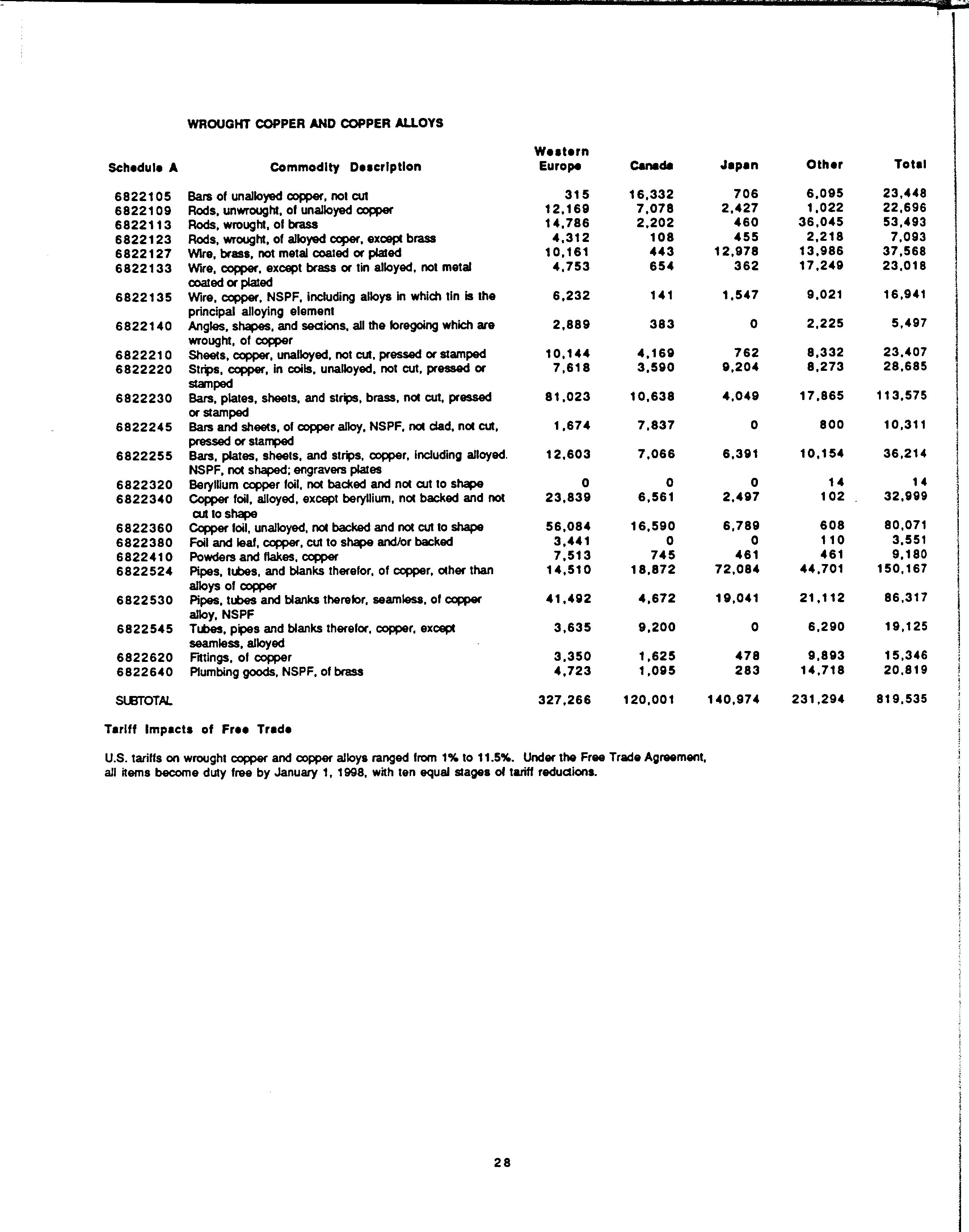 WROUGHT COPPER AND COPPER ALLOYS

| Schedule A | Commodity Description | Western Europe | Canada | Japan | Other | Total |
|---|---|---|---|---|---|---|
| 6822105 | Bars of unalloyed copper, not cut | 315 | 16,332 | 706 | 6,095 | 23,448 |
| 6822109 | Rods, unwrought, of unalloyed copper | 12,169 | 7,078 | 2,427 | 1,022 | 22,696 |
| 6822113 | Rods, wrought, of brass | 14,786 | 2,202 | 460 | 36,045 | 53,493 |
| 6822123 | Rods, wrought, of alloyed coper, except brass | 4,312 | 108 | 455 | 2,218 | 7,093 |
| 6822127 | Wire, brass, not metal coated or plated | 10,161 | 443 | 12,978 | 13,986 | 37,568 |
| 6822133 | Wire, copper, except brass or tin alloyed, not metal coated or plated | 4,753 | 654 | 362 | 17,249 | 23,018 |
| 6822135 | Wire, copper, NSPF, including alloys in which tin is the principal alloying element | 6,232 | 141 | 1,547 | 9,021 | 16,941 |
| 6822140 | Angles, shapes, and sections, all the foregoing which are wrought, of copper | 2,889 | 383 | 0 | 2,225 | 5,497 |
| 6822210 | Sheets, copper, unalloyed, not cut, pressed or stamped | 10,144 | 4,169 | 762 | 8,332 | 23,407 |
| 6822220 | Strips, copper, in coils, unalloyed, not cut, pressed or stamped | 7,618 | 3,590 | 9,204 | 8,273 | 28,685 |
| 6822230 | Bars, plates, sheets, and strips, brass, not cut, pressed or stamped | 81,023 | 10,638 | 4,049 | 17,865 | 113,575 |
| 6822245 | Bars and sheets, of copper alloy, NSPF, not clad, not cut, pressed or stamped | 1,674 | 7,837 | 0 | 800 | 10,311 |
| 6822255 | Bars, plates, sheets, and strips, copper, including alloyed. NSPF, not shaped; engravers plates | 12,603 | 7,066 | 6,391 | 10,154 | 36,214 |
| 6822320 | Beryllium copper foil, not backed and not cut to shape | 0 | 0 | 0 | 14 | 14 |
| 6822340 | Copper foil, alloyed, except beryllium, not backed and not cut to shape | 23,839 | 6,561 | 2,497 | 102 | 32,999 |
| 6822360 | Copper foil, unalloyed, not backed and not cut to shape | 56,084 | 16,590 | 6,789 | 608 | 80,071 |
| 6822380 | Foil and leaf, copper, cut to shape and/or backed | 3,441 | 0 | 0 | 110 | 3,551 |
| 6822410 | Powders and flakes, copper | 7,513 | 745 | 461 | 461 | 9,180 |
| 6822524 | Pipes, tubes, and blanks therefor, of copper, other than alloys of copper | 14,510 | 18,872 | 72,084 | 44,701 | 150,167 |
| 6822530 | Pipes, tubes and blanks therefor, seamless, of copper alloy, NSPF | 41,492 | 4,672 | 19,041 | 21,112 | 86,317 |
| 6822545 | Tubes, pipes and blanks therefor, copper, except seamless, alloyed | 3,635 | 9,200 | 0 | 6,290 | 19,125 |
| 6822620 | Fittings, of copper | 3,350 | 1,625 | 478 | 9,893 | 15,346 |
| 6822640 | Plumbing goods, NSPF, of brass | 4,723 | 1,095 | 283 | 14,718 | 20,819 |
| SUBTOTAL | | 327,266 | 120,001 | 140,974 | 231,294 | 819,535 |

Tariff Impacts of Free Trade

U.S. tariffs on wrought copper and copper alloys ranged from 1% to 11.5%. Under the Free Trade Agreement, all items become duty free by January 1, 1998, with ten equal stages of tariff reductions.

28